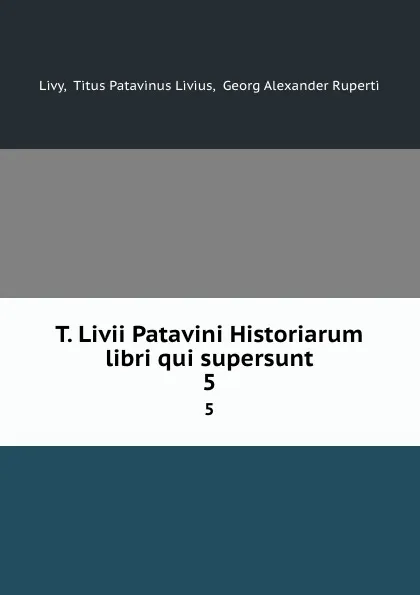 Livy, Titus Patavinus Livius, Georg Alexander Ruperti

T. Livii Patavini Historiarum libri qui supersunt
5

5